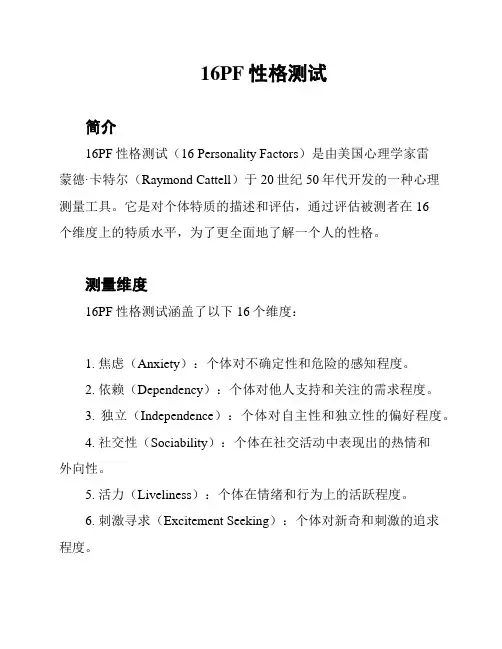 16PF 性格测试

简介

16PF 性格测试（16 Personality Factors）是由美国心理学家雷蒙德·卡特尔（Raymond Cattell）于 20 世纪 50 年代开发的一种心理测量工具。它是对个体特质的描述和评估，通过评估被测者在 16 个维度上的特质水平，为了更全面地了解一个人的性格。

测量维度

16PF 性格测试涵盖了以下 16 个维度：

1. 焦虑（Anxiety）：个体对不确定性和危险的感知程度。

2. 依赖（Dependency）：个体对他人支持和关注的需求程度。

3. 独立（Independence）：个体对自主性和独立性的偏好程度。

4. 社交性（Sociability）：个体在社交活动中表现出的热情和外向性。

5. 活力（Liveliness）：个体在情绪和行为上的活跃程度。

6. 刺激寻求（Excitement Seeking）：个体对新奇和刺激的追求程度。